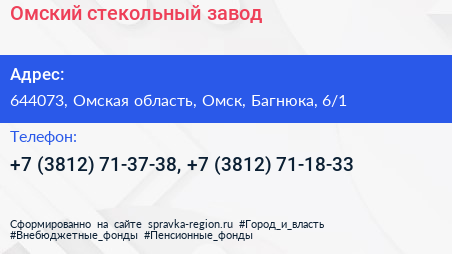 Омский стекольный завод

Адрес:
644073, Омская область, Омск, Багнюка, 6/1

Телефон:
+7 (3812) 71-37-38, +7 (3812) 71-18-33

Сформированно на сайте spravka-region.ru #Город_и_власть #Внебюджетные_фонды #Пенсионные_фонды